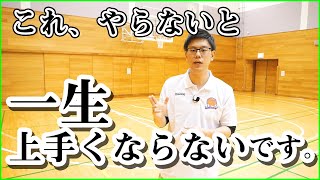 これ、やらないと

一生

上手くならないです。